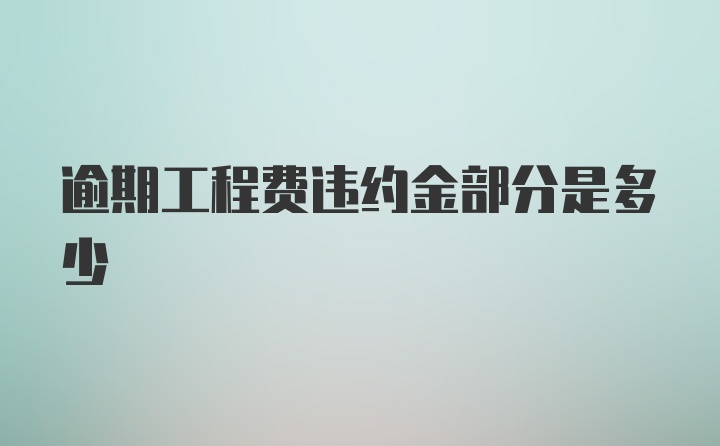 逾期工程费违约金部分是多少